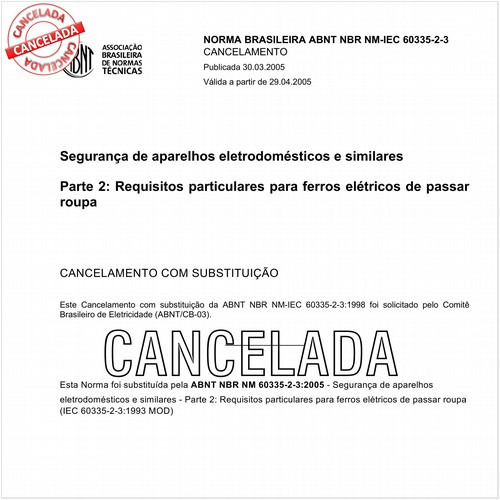 CANCELADA
CANCELADA
CANCELADA

ABNT
ASSOCIAÇÃO BRASILEIRA DE NORMAS TÉCNICAS

NORMA BRASILEIRA ABNT NBR NM-IEC 60335-2-3
CANCELAMENTO
Publicada 30.03.2005
Válida a partir de 29.04.2005

Segurança de aparelhos eletrodomésticos e similares

Parte 2: Requisitos particulares para ferros elétricos de passar roupa

CANCELAMENTO COM SUBSTITUIÇÃO

Este Cancelamento com substituição da ABNT NBR NM-IEC 60335-2-3:1998 foi solicitado pelo Comitê Brasileiro de Eletricidade (ABNT/CB-03).

CANCELADA

Esta Norma foi substituída pela ABNT NBR NM 60335-2-3:2005 - Segurança de aparelhos eletrodomésticos e similares - Parte 2: Requisitos particulares para ferros elétricos de passar roupa (IEC 60335-2-3:1993 MOD)